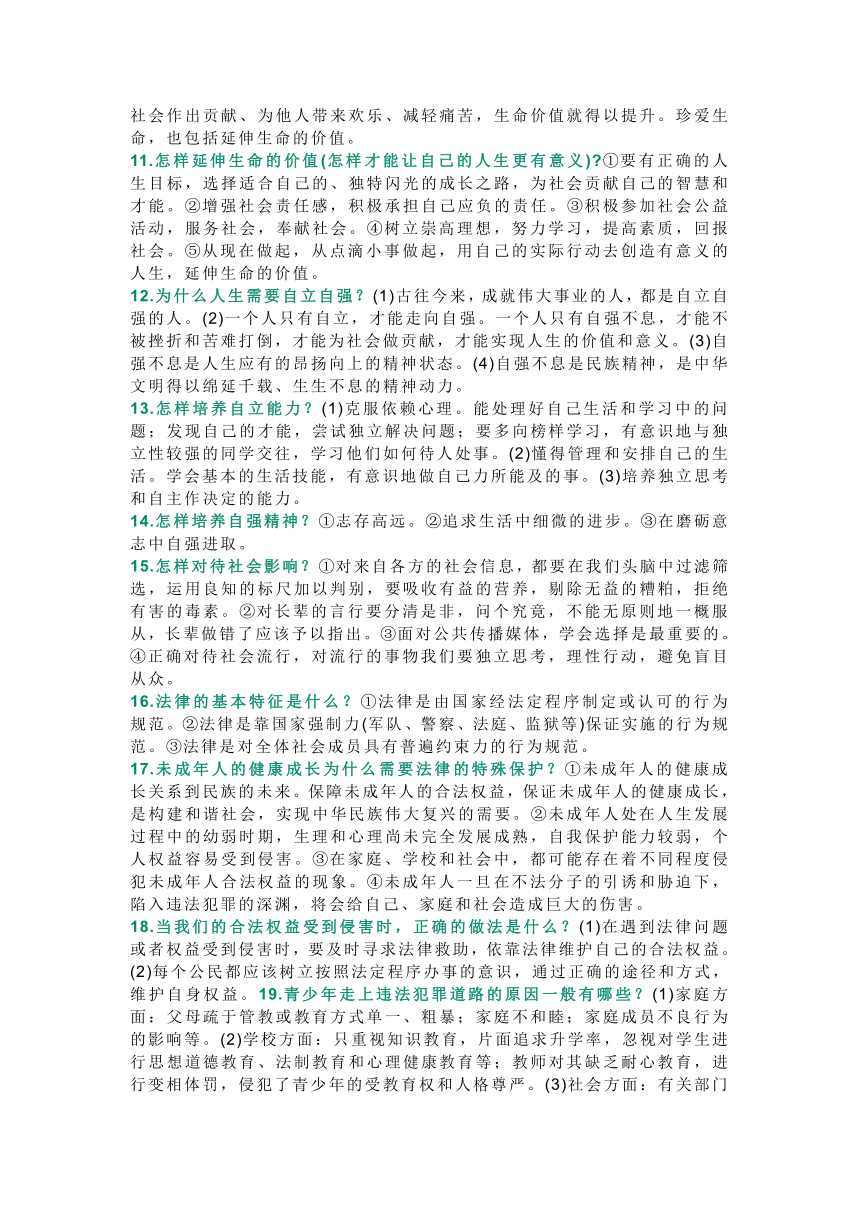 社会作出贡献、为他人带来欢乐、减轻痛苦，生命价值就得以提升。珍爱生命，也包括延伸生命的价值。

11.怎样延伸生命的价值(怎样才能让自己的人生更有意义)?①要有正确的人生目标，选择适合自己的、独特闪光的成长之路，为社会贡献自己的智慧和才能。②增强社会责任感，积极承担自己应负的责任。③积极参加社会公益活动，服务社会，奉献社会。④树立崇高理想，努力学习，提高素质，回报社会。⑤从现在做起，从点滴小事做起，用自己的实际行动去创造有意义的人生，延伸生命的价值。

12.为什么人生需要自立自强？(1)古往今来，成就伟大事业的人，都是自立自强的人。(2)一个人只有自立，才能走向自强。一个人只有自强不息，才能不被挫折和苦难打倒，才能为社会做贡献，才能实现人生的价值和意义。(3)自强不息是人生应有的昂扬向上的精神状态。(4)自强不息是民族精神，是中华文明得以绵延千载、生生不息的精神动力。

13.怎样培养自立能力？(1)克服依赖心理。能处理好自己生活和学习中的问题；发现自己的才能，尝试独立解决问题；要多向榜样学习，有意识地与独立性较强的同学交往，学习他们如何待人处事。(2)懂得管理和安排自己的生活。学会基本的生活技能，有意识地做自己力所能及的事。(3)培养独立思考和自主作决定的能力。

14.怎样培养自强精神？①志存高远。②追求生活中细微的进步。③在磨砺意志中自强进取。

15.怎样对待社会影响？①对来自各方的社会信息，都要在我们头脑中过滤筛选，运用良知的标尺加以判别，要吸收有益的营养，剔除无益的糟粕，拒绝有害的毒素。②对长辈的言行要分清是非，问个究竟，不能无原则地一概服从，长辈做错了应该予以指出。③面对公共传播媒体，学会选择是最重要的。④正确对待社会流行，对流行的事物我们要独立思考，理性行动，避免盲目从众。

16.法律的基本特征是什么？①法律是由国家经法定程序制定或认可的行为规范。②法律是靠国家强制力(军队、警察、法庭、监狱等)保证实施的行为规范。③法律是对全体社会成员具有普遍约束力的行为规范。

17.未成年人的健康成长为什么需要法律的特殊保护？①未成年人的健康成长关系到民族的未来。保障未成年人的合法权益，保证未成年人的健康成长，是构建和谐社会，实现中华民族伟大复兴的需要。②未成年人处在人生发展过程中的幼弱时期，生理和心理尚未完全发展成熟，自我保护能力较弱，个人权益容易受到侵害。③在家庭、学校和社会中，都可能存在着不同程度侵犯未成年人合法权益的现象。④未成年人一旦在不法分子的引诱和胁迫下，陷入违法犯罪的深渊，将会给自己、家庭和社会造成巨大的伤害。

18.当我们的合法权益受到侵害时，正确的做法是什么？(1)在遇到法律问题或者权益受到侵害时，要及时寻求法律救助，依靠法律维护自己的合法权益。(2)每个公民都应该树立按照法定程序办事的意识，通过正确的途径和方式，维护自身权益。19.青少年走上违法犯罪道路的原因一般有哪些？(1)家庭方面：父母疏于管教或教育方式单一、粗暴；家庭不和睦；家庭成员不良行为的影响等。(2)学校方面：只重视知识教育，片面追求升学率，忽视对学生进行思想道德教育、法制教育和心理健康教育等；教师对其缺乏耐心教育，进行变相体罚，侵犯了青少年的受教育权和人格尊严。(3)社会方面：有关部门